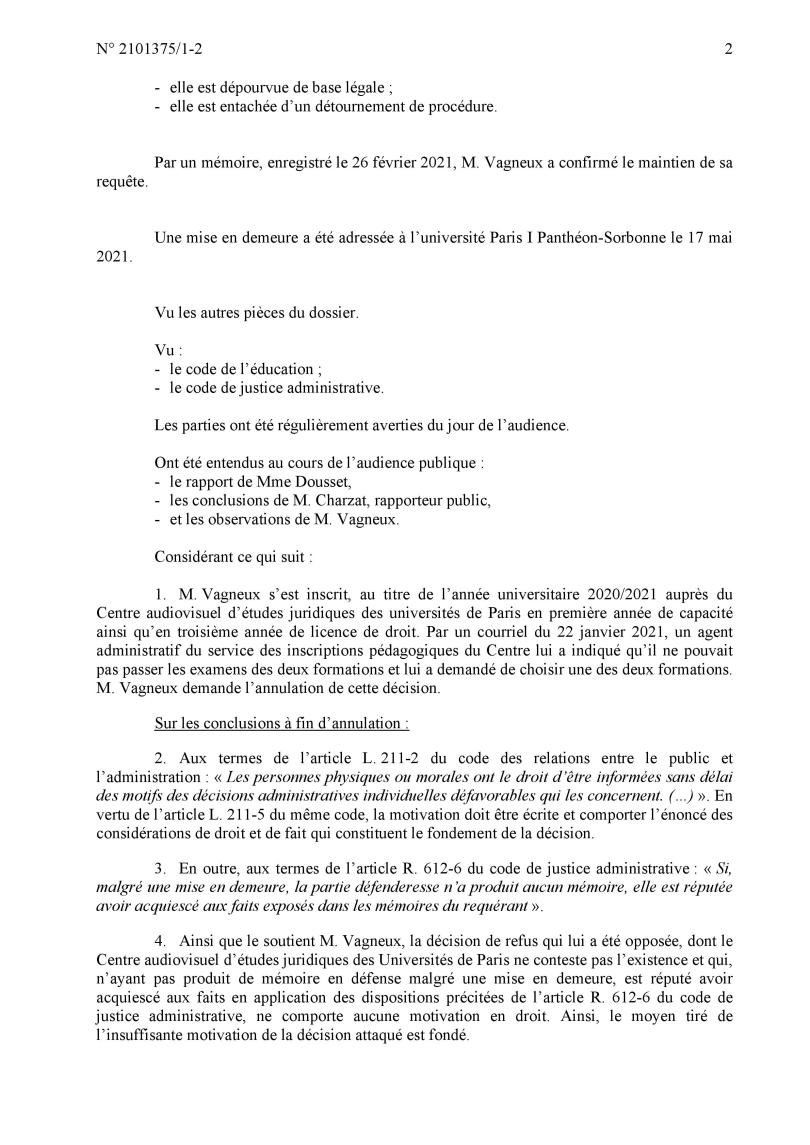 N° 2101375/1-2 2

- elle est dépourvue de base légale ;
- elle est entachée d'un détournement de procédure.

Par un mémoire, enregistré le 26 février 2021, M. Vagneux a confirmé le maintien de sa requête.

Une mise en demeure a été adressée à l'université Paris I Panthéon-Sorbonne le 17 mai 2021.

Vu les autres pièces du dossier.

Vu :
- le code de l'éducation ;
- le code de justice administrative.

Les parties ont été régulièrement averties du jour de l'audience.

Ont été entendus au cours de l'audience publique :
- le rapport de Mme Dousset,
- les conclusions de M. Charzat, rapporteur public,
- et les observations de M. Vagneux.

Considérant ce qui suit :

1. M. Vagneux s'est inscrit, au titre de l'année universitaire 2020/2021 auprès du Centre audiovisuel d'études juridiques des universités de Paris en première année de capacité ainsi qu'en troisième année de licence de droit. Par un courriel du 22 janvier 2021, un agent administratif du service des inscriptions pédagogiques du Centre lui a indiqué qu'il ne pouvait pas passer les examens des deux formations et lui a demandé de choisir une des deux formations. M. Vagneux demande l'annulation de cette décision.

Sur les conclusions à fin d'annulation :

2. Aux termes de l'article L. 211-2 du code des relations entre le public et l'administration : « Les personnes physiques ou morales ont le droit d'être informées sans délai des motifs des décisions administratives individuelles défavorables qui les concernent. (...) ». En vertu de l'article L. 211-5 du même code, la motivation doit être écrite et comporter l'énoncé des considérations de droit et de fait qui constituent le fondement de la décision.

3. En outre, aux termes de l'article R. 612-6 du code de justice administrative : « Si, malgré une mise en demeure, la partie défenderesse n'a produit aucun mémoire, elle est réputée avoir acquiescé aux faits exposés dans les mémoires du requérant ».

4. Ainsi que le soutient M. Vagneux, la décision de refus qui lui a été opposée, dont le Centre audiovisuel d'études juridiques des Universités de Paris ne conteste pas l'existence et qui, n'ayant pas produit de mémoire en défense malgré une mise en demeure, est réputé avoir acquiescé aux faits en application des dispositions précitées de l'article R. 612-6 du code de justice administrative, ne comporte aucune motivation en droit. Ainsi, le moyen tiré de l'insuffisante motivation de la décision attaqué est fondé.